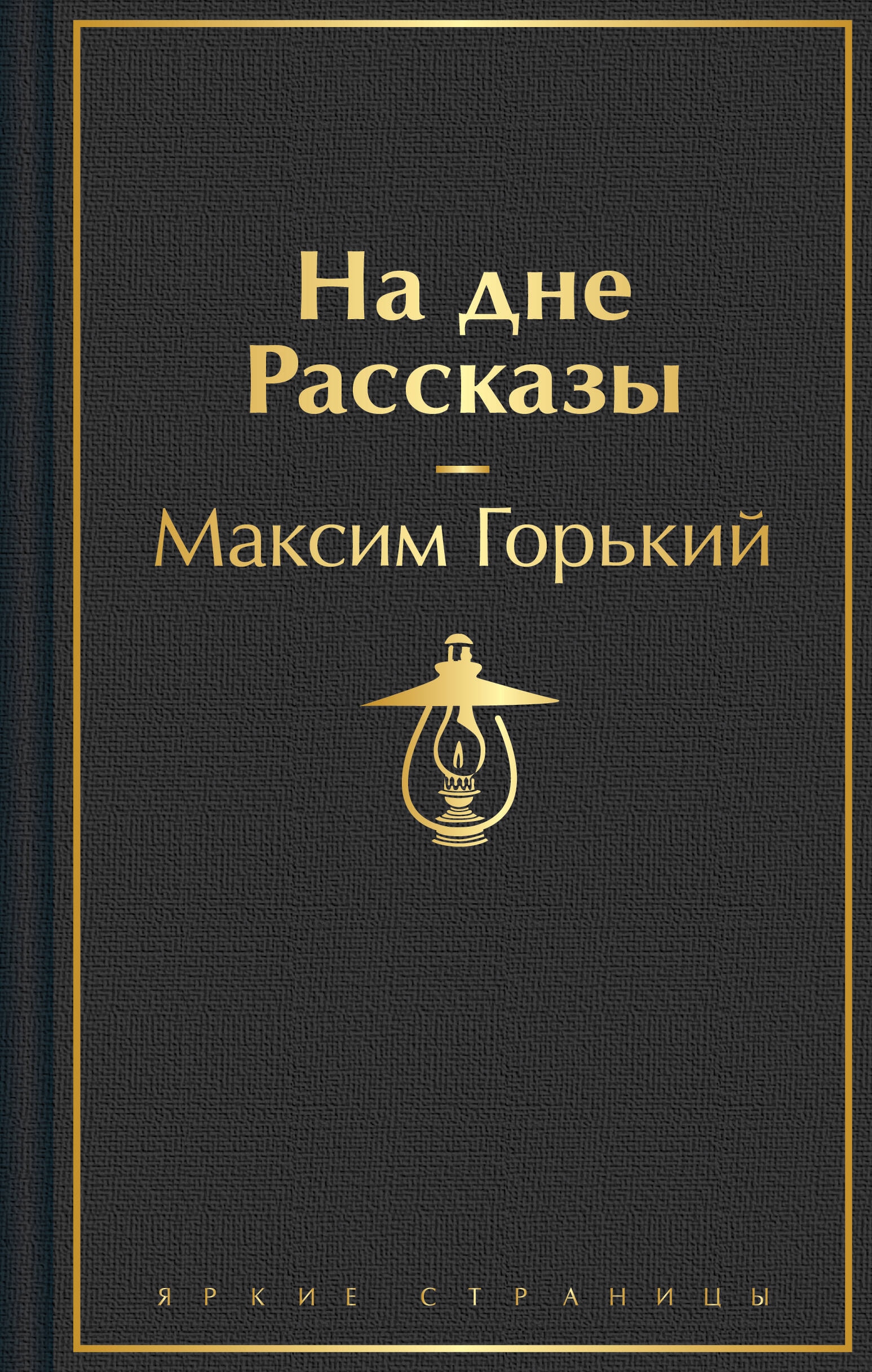 На дне
Рассказы

Максим Горький

ЯРКИЕ СТРАНИЦЫ